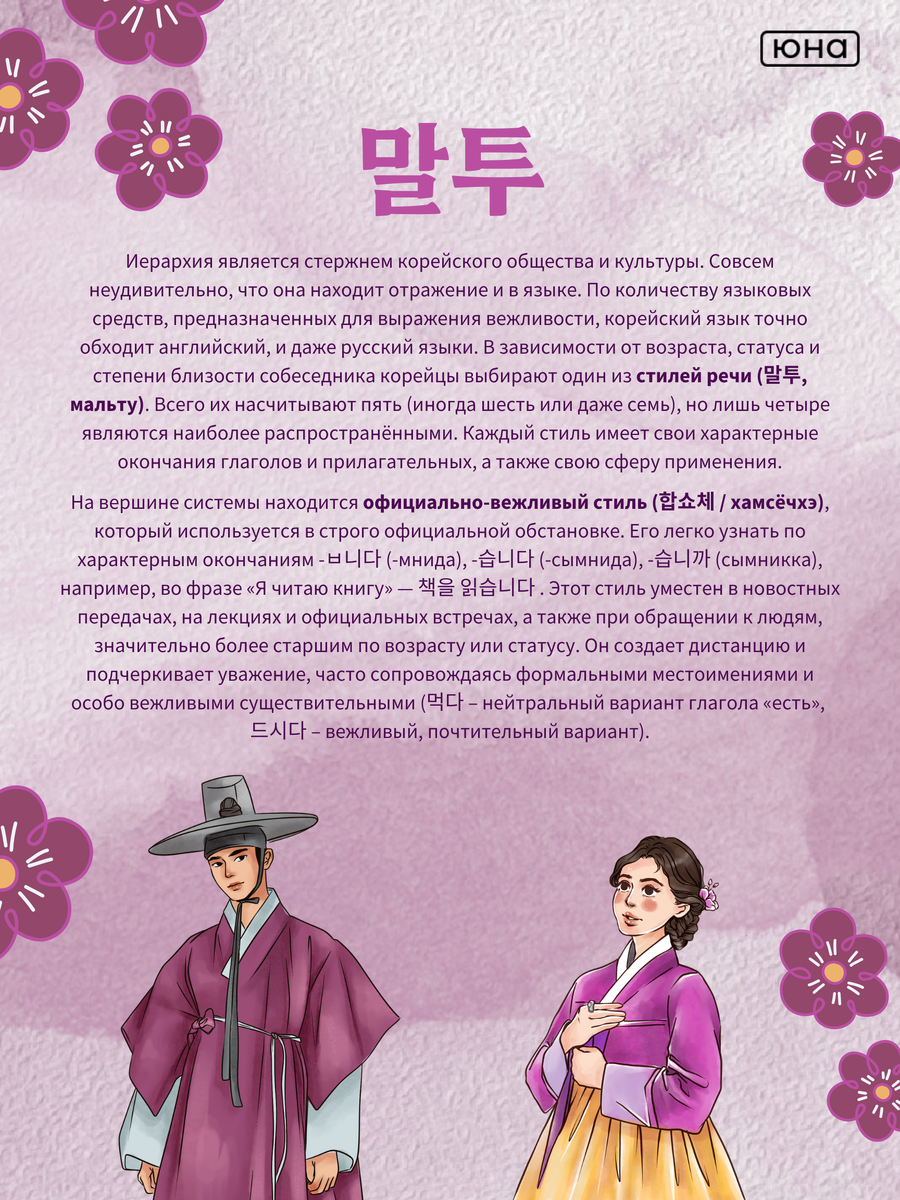 юна

말투

Иерархия является стержнем корейского общества и культуры. Совсем неудивительно, что она находит отражение и в языке. По количеству языковых средств, предназначенных для выражения вежливости, корейский язык точно обходит английский, и даже русский языки. В зависимости от возраста, статуса и степени близости собеседника корейцы выбирают один из стилей речи (말투, мальту). Всего их насчитывают пять (иногда шесть или даже семь), но лишь четыре являются наиболее распространёнными. Каждый стиль имеет свои характерные окончания глаголов и прилагательных, а также свою сферу применения.

На вершине системы находится официально-вежливый стиль (합쇼체 / хамсёчхэ), который используется в строго официальной обстановке. Его легко узнать по характерным окончаниям -ㅂ니다 (-мнида), -습니다 (-сымнида), -습니까 (сымникка), например, во фразе «Я читаю книгу» — 책을 읽습니다 . Этот стиль уместен в новостных передачах, на лекциях и официальных встречах, а также при обращении к людям, значительно более старшим по возрасту или статусу. Он создает дистанцию и подчеркивает уважение, часто сопровождаясь формальными местоимениями и особо вежливыми существительными (먹다 – нейтральный вариант глагола «есть», 드시다 – вежливый, почтительный вариант).